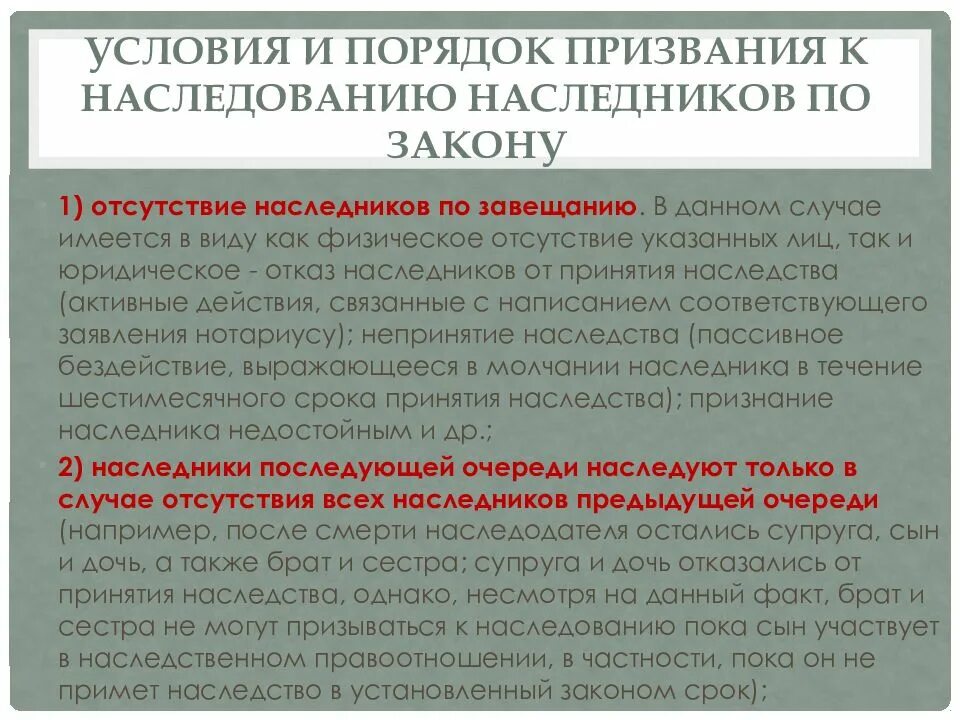 УСЛОВИЯ И ПОРЯДОК ПРИЗВАНИЯ К НАСЛЕДОВАНИЮ НАСЛЕДНИКОВ ПО ЗАКОНУ

• 1) отсутствие наследников по завещанию. В данном случае имеется в виду как физическое отсутствие указанных лиц, так и юридическое - отказ наследников от принятия наследства (активные действия, связанные с написанием соответствующего заявления нотариусу); непринятие наследства (пассивное бездействие, выражающееся в молчании наследника в течение шестимесячного срока принятия наследства); признание наследника недостойным и др.;

• 2) наследники последующей очереди наследуют только в случае отсутствия всех наследников предыдущей очереди (например, после смерти наследодателя остались супруга, сын и дочь, а также брат и сестра; супруга и дочь отказались от принятия наследства, однако, несмотря на данный факт, брат и сестра не могут призываться к наследованию пока сын участвует в наследственном правоотношении, в частности, пока он не примет наследство в установленный законом срок);